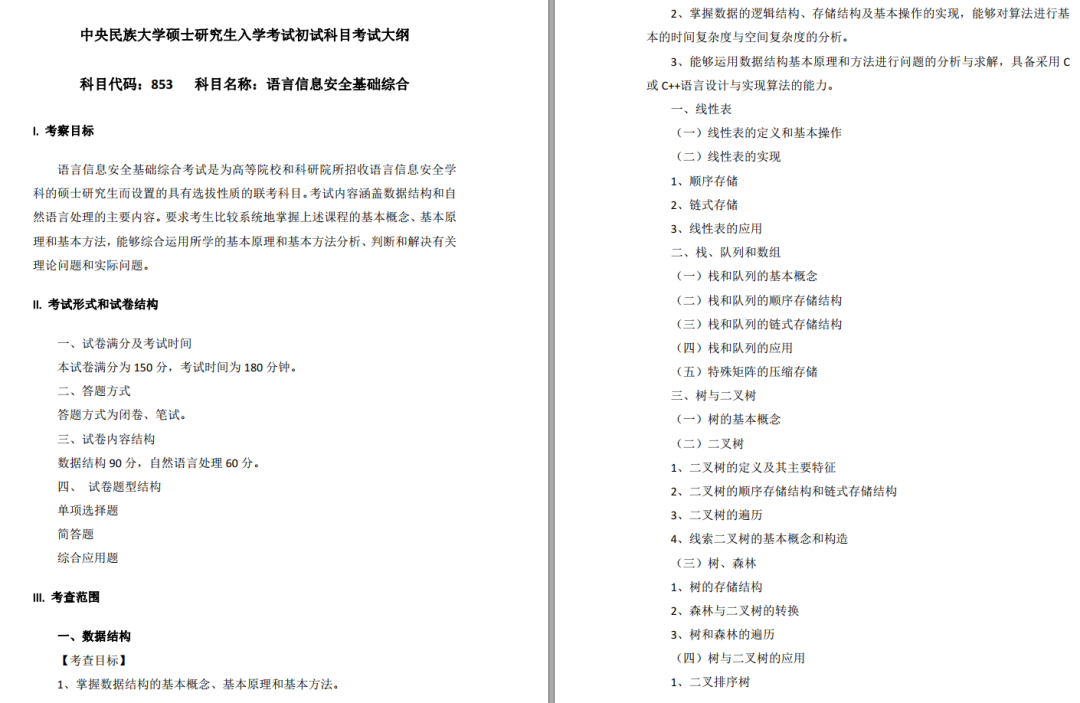 中央民族大学硕士研究生入学考试初试科目考试大纲

科目代码：853　　科目名称：语言信息安全基础综合

I. 考察目标

语言信息安全基础综合考试是为高等院校和科研院所招收语言信息安全学科的硕士研究生而设置的具有选拔性质的联考科目。考试内容涵盖数据结构和自然语言处理的主要内容。要求考生比较系统地掌握上述课程的基本概念、基本原理和基本方法，能够综合运用所学的基本原理和基本方法分析、判断和解决有关理论问题和实际问题。

II. 考试形式和试卷结构

一、试卷满分及考试时间
本试卷满分为 150 分，考试时间为 180 分钟。
二、答题方式
答题方式为闭卷、笔试。
三、试卷内容结构
数据结构 90 分，自然语言处理 60 分。
四、 试卷题型结构
单项选择题
简答题
综合应用题

III. 考查范围

一、数据结构
【考查目标】
1、掌握数据结构的基本概念、基本原理和基本方法。

2、掌握数据的逻辑结构、存储结构及基本操作的实现，能够对算法进行基本的时间复杂度与空间复杂度的分析。

3、能够运用数据结构基本原理和方法进行问题的分析与求解，具备采用 C 或 C++语言设计与实现算法的能力。

一、线性表
（一）线性表的定义和基本操作
（二）线性表的实现
1、顺序存储
2、链式存储
3、线性表的应用
二、栈、队列和数组
（一）栈和队列的基本概念
（二）栈和队列的顺序存储结构
（三）栈和队列的链式存储结构
（四）栈和队列的应用
（五）特殊矩阵的压缩存储
三、树与二叉树
（一）树的基本概念
（二）二叉树
1、二叉树的定义及其主要特征
2、二叉树的顺序存储结构和链式存储结构
3、二叉树的遍历
4、线索二叉树的基本概念和构造
（三）树、森林
1、树的存储结构
2、森林与二叉树的转换
3、树和森林的遍历
（四）树与二叉树的应用
1、二叉排序树